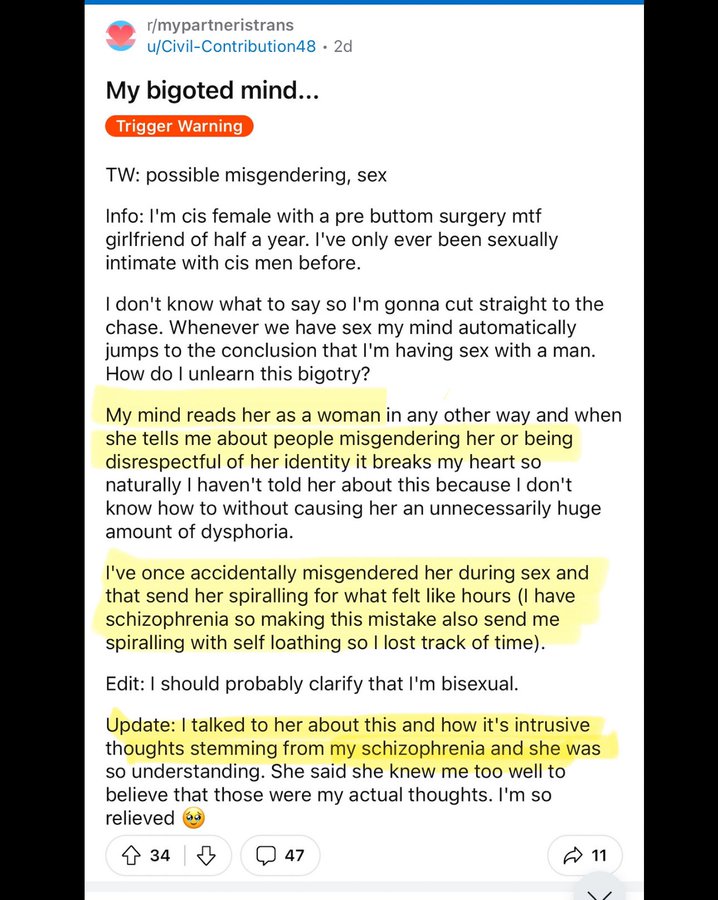 r/mypartneristrans
u/Civil-Contribution48 • 2d

My bigoted mind...

Trigger Warning

TW: possible misgendering, sex

Info: I'm cis female with a pre buttom surgery mtf girlfriend of half a year. I've only ever been sexually intimate with cis men before.

I don't know what to say so I'm gonna cut straight to the chase. Whenever we have sex my mind automatically jumps to the conclusion that I'm having sex with a man. How do I unlearn this bigotry?

My mind reads her as a woman in any other way and when she tells me about people misgendering her or being disrespectful of her identity it breaks my heart so naturally I haven't told her about this because I don't know how to without causing her an unnecessarily huge amount of dysphoria.

I've once accidentally misgendered her during sex and that send her spiralling for what felt like hours (I have schizophrenia so making this mistake also send me spiralling with self loathing so I lost track of time).

Edit: I should probably clarify that I'm bisexual.

Update: I talked to her about this and how it's intrusive thoughts stemming from my schizophrenia and she was so understanding. She said she knew me too well to believe that those were my actual thoughts. I'm so relieved 🥹

34

47

11